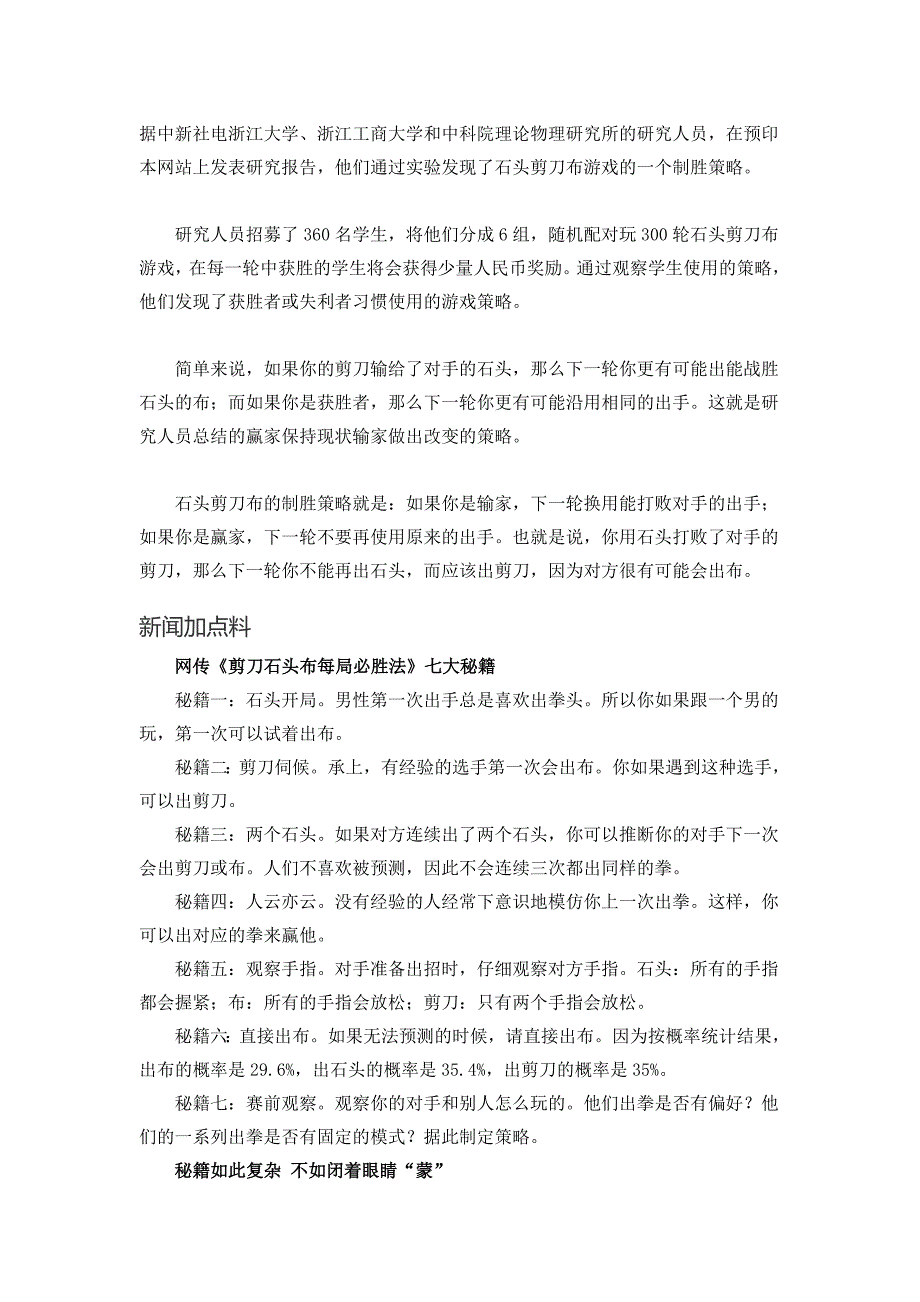 据中新社电浙江大学、浙江工商大学和中科院理论物理研究所的研究人员，在预印本网站上发表研究报告，他们通过实验发现了石头剪刀布游戏的一个制胜策略。

研究人员招募了 360 名学生，将他们分成 6 组，随机配对玩 300 轮石头剪刀布游戏，在每一轮中获胜的学生将会获得少量人民币奖励。通过观察学生使用的策略，他们发现了获胜者或失利者习惯使用的游戏策略。

简单来说，如果你的剪刀输给了对手的石头，那么下一轮你更有可能出能战胜石头的布；而如果你是获胜者，那么下一轮你更有可能沿用相同的出手。这就是研究人员总结的赢家保持现状输家做出改变的策略。

石头剪刀布的制胜策略就是：如果你是输家，下一轮换用能打败对手的出手；如果你是赢家，下一轮不要再使用原来的出手。也就是说，你用石头打败了对手的剪刀，那么下一轮你不能再出石头，而应该出剪刀，因为对方很有可能会出布。

新闻加点料

网传《剪刀石头布每局必胜法》七大秘籍

秘籍一：石头开局。男性第一次出手总是喜欢出拳头。所以你如果跟一个男的玩，第一次可以试着出布。

秘籍二：剪刀伺候。承上，有经验的选手第一次会出布。你如果遇到这种选手，可以出剪刀。

秘籍三：两个石头。如果对方连续出了两个石头，你可以推断你的对手下一次会出剪刀或布。人们不喜欢被预测，因此不会连续三次都出同样的拳。

秘籍四：人云亦云。没有经验的人经常下意识地模仿你上一次出拳。这样，你可以出对应的拳来赢他。

秘籍五：观察手指。对手准备出招时，仔细观察对方手指。石头：所有的手指都会握紧；布：所有的手指会放松；剪刀：只有两个手指会放松。

秘籍六：直接出布。如果无法预测的时候，请直接出布。因为按概率统计结果，出布的概率是 29.6%，出石头的概率是 35.4%，出剪刀的概率是 35%。

秘籍七：赛前观察。观察你的对手和别人怎么玩的。他们出拳是否有偏好？他们的一系列出拳是否有固定的模式？据此制定策略。

秘籍如此复杂 不如闭着眼睛“蒙”